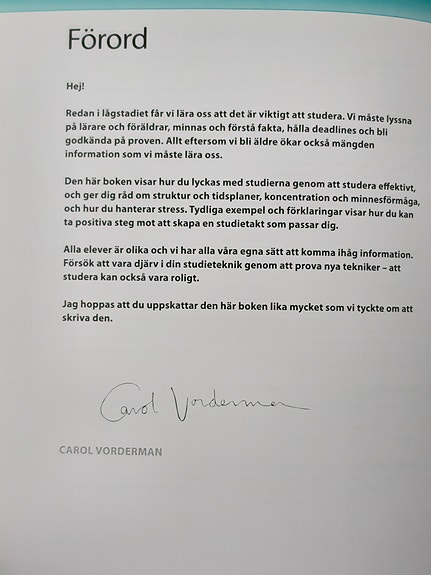 Förord

Hej!

Redan i lågstadiet får vi lära oss att det är viktigt att studera. Vi måste lyssna på lärare och föräldrar, minnas och förstå fakta, hålla deadlines och bli godkända på proven. Allt eftersom vi bli äldre ökar också mängden information som vi måste lära oss.

Den här boken visar hur du lyckas med studierna genom att studera effektivt, och ger dig råd om struktur och tidsplaner, koncentration och minnesförmåga, och hur du hanterar stress. Tydliga exempel och förklaringar visar hur du kan ta positiva steg mot att skapa en studietakt som passar dig.

Alla elever är olika och vi har alla våra egna sätt att komma ihåg information. Försök att vara djärv i din studieteknik genom att prova nya tekniker – att studera kan också vara roligt.

Jag hoppas att du uppskattar den här boken lika mycket som vi tyckte om att skriva den.

Carol Vorderman

CAROL VORDERMAN